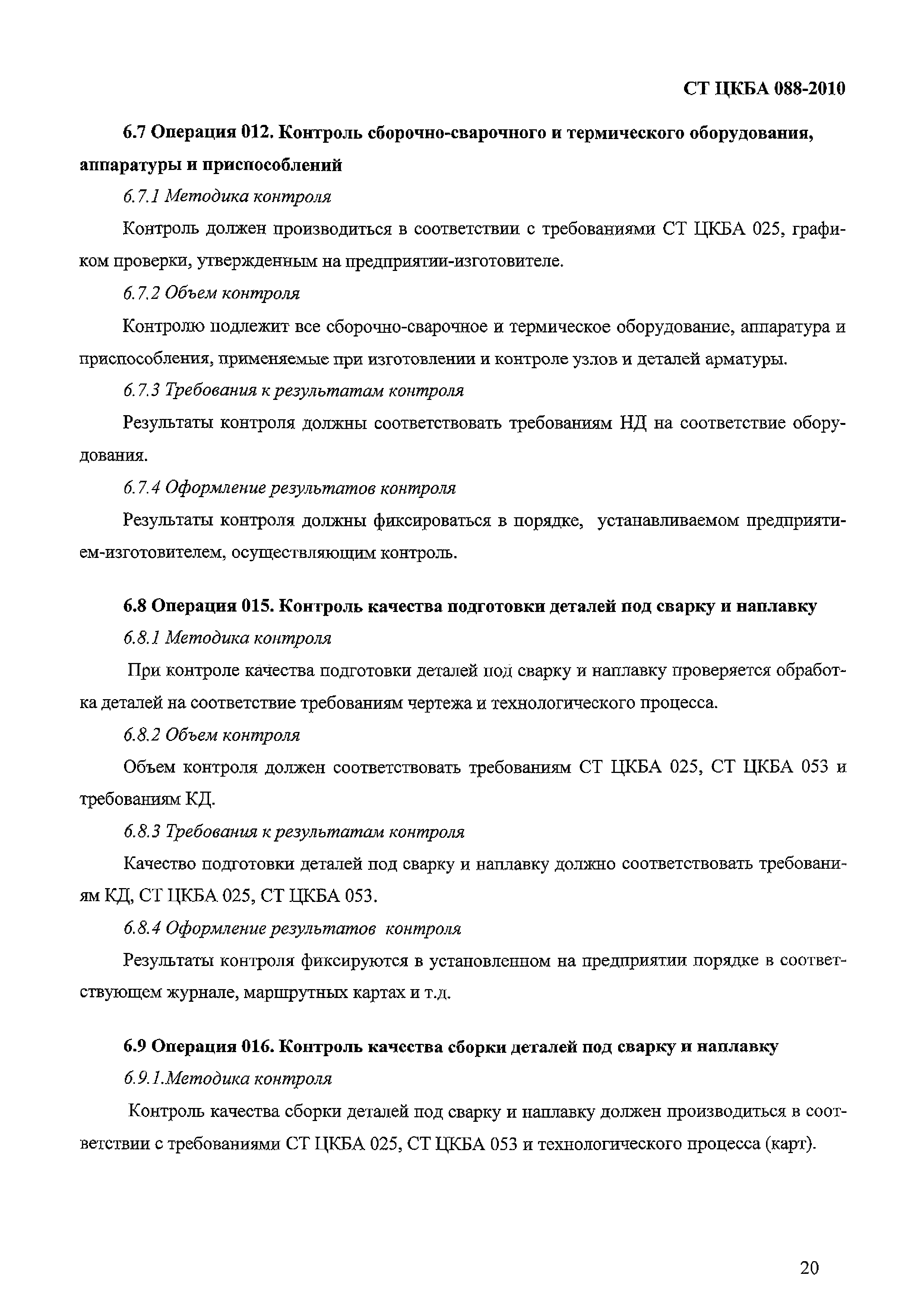 СТ ЦКБА 088-2010

6.7 Операция 012. Контроль сборочно-сварочного и термического оборудования, аппаратуры и приспособлений

6.7.1 Методика контроля

Контроль должен производиться в соответствии с требованиями СТ ЦКБА 025, графиком проверки, утвержденным на предприятии-изготовителе.

6.7.2 Объем контроля

Контролю подлежит все сборочно-сварочное и термическое оборудование, аппаратура и приспособления, применяемые при изготовлении и контроле узлов и деталей арматуры.

6.7.3 Требования к результатам контроля

Результаты контроля должны соответствовать требованиям НД на соответствие оборудования.

6.7.4 Оформление результатов контроля

Результаты контроля должны фиксироваться в порядке, устанавливаемом предприятием-изготовителем, осуществляющим контроль.

6.8 Операция 015. Контроль качества подготовки деталей под сварку и наплавку

6.8.1 Методика контроля

При контроле качества подготовки деталей под сварку и наплавку проверяется обработка деталей на соответствие требованиям чертежа и технологического процесса.

6.8.2 Объем контроля

Объем контроля должен соответствовать требованиям СТ ЦКБА 025, СТ ЦКБА 053 и требованиям КД.

6.8.3 Требования к результатам контроля

Качество подготовки деталей под сварку и наплавку должно соответствовать требованиям КД, СТ ЦКБА 025, СТ ЦКБА 053.

6.8.4 Оформление результатов контроля

Результаты контроля фиксируются в установленном на предприятии порядке в соответствующем журнале, маршрутных картах и т.д.

6.9 Операция 016. Контроль качества сборки деталей под сварку и наплавку

6.9.1.Методика контроля

Контроль качества сборки деталей под сварку и наплавку должен производиться в соответствии с требованиями СТ ЦКБА 025, СТ ЦКБА 053 и технологического процесса (карт).

20